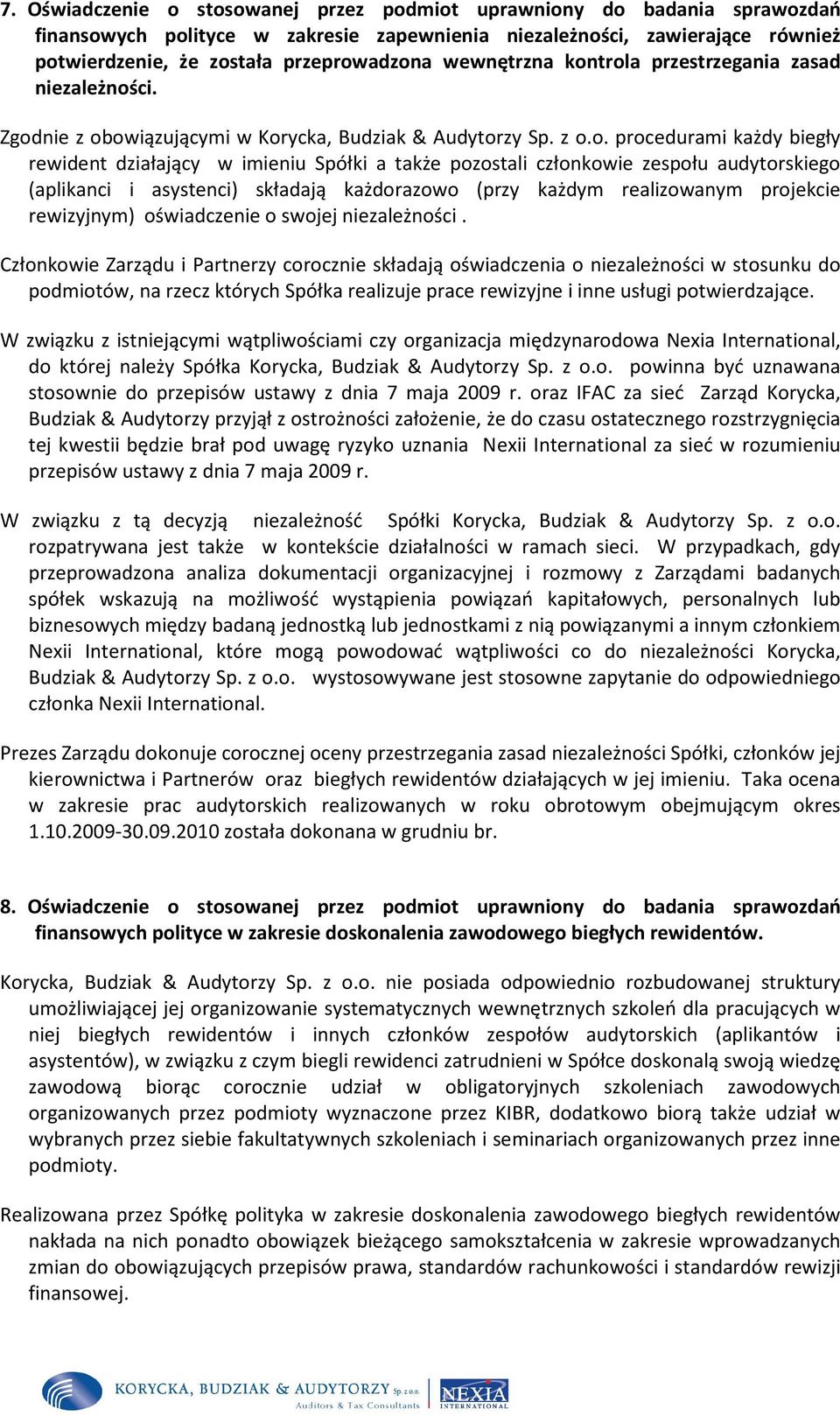 7. Oświadczenie o stosowanej przez podmiot uprawniony do badania sprawozdań finansowych polityce w zakresie zapewnienia niezależności, zawierające również potwierdzenie, że została przeprowadzona wewnętrzna kontrola przestrzegania zasad niezależności.

Zgodnie z obowiązującymi w Korycka, Budziak & Audytorzy Sp. z o.o. procedurami każdy biegły rewident działający w imieniu Spółki a także pozostali członkowie zespołu audytorskiego (aplikanci i asystenci) składają każdorazowo (przy każdym realizowanym projekcie rewizyjnym) oświadczenie o swojej niezależności .

Członkowie Zarządu i Partnerzy corocznie składają oświadczenia o niezależności w stosunku do podmiotów, na rzecz których Spółka realizuje prace rewizyjne i inne usługi potwierdzające.

W związku z istniejącymi wątpliwościami czy organizacja międzynarodowa Nexia International, do której należy Spółka Korycka, Budziak & Audytorzy Sp. z o.o. powinna być uznawana stosownie do przepisów ustawy z dnia 7 maja 2009 r. oraz IFAC za sieć Zarząd Korycka, Budziak & Audytorzy przyjął z ostrożności założenie, że do czasu ostatecznego rozstrzygnięcia tej kwestii będzie brał pod uwagę ryzyko uznania Nexii International za sieć w rozumieniu przepisów ustawy z dnia 7 maja 2009 r.

W związku z tą decyzją niezależność Spółki Korycka, Budziak & Audytorzy Sp. z o.o. rozpatrywana jest także w kontekście działalności w ramach sieci. W przypadkach, gdy przeprowadzona analiza dokumentacji organizacyjnej i rozmowy z Zarządami badanych spółek wskazują na możliwość wystąpienia powiązań kapitałowych, personalnych lub biznesowych między badaną jednostką lub jednostkami z nią powiązanymi a innym członkiem Nexii International, które mogą powodować wątpliwości co do niezależności Korycka, Budziak & Audytorzy Sp. z o.o. wystosowywane jest stosowne zapytanie do odpowiedniego członka Nexii International.

Prezes Zarządu dokonuje corocznej oceny przestrzegania zasad niezależności Spółki, członków jej kierownictwa i Partnerów oraz biegłych rewidentów działających w jej imieniu. Taka ocena w zakresie prac audytorskich realizowanych w roku obrotowym obejmującym okres 1.10.2009-30.09.2010 została dokonana w grudniu br.

8. Oświadczenie o stosowanej przez podmiot uprawniony do badania sprawozdań finansowych polityce w zakresie doskonalenia zawodowego biegłych rewidentów.

Korycka, Budziak & Audytorzy Sp. z o.o. nie posiada odpowiednio rozbudowanej struktury umożliwiającej jej organizowanie systematycznych wewnętrznych szkoleń dla pracujących w niej biegłych rewidentów i innych członków zespołów audytorskich (aplikantów i asystentów), w związku z czym biegli rewidenci zatrudnieni w Spółce doskonalą swoją wiedzę zawodową biorąc corocznie udział w obligatoryjnych szkoleniach zawodowych organizowanych przez podmioty wyznaczone przez KIBR, dodatkowo biorą także udział w wybranych przez siebie fakultatywnych szkoleniach i seminariach organizowanych przez inne podmioty.

Realizowana przez Spółkę polityka w zakresie doskonalenia zawodowego biegłych rewidentów nakłada na nich ponadto obowiązek bieżącego samokształcenia w zakresie wprowadzanych zmian do obowiązujących przepisów prawa, standardów rachunkowości i standardów rewizji finansowej.

KORYCKA, BUDZIAK & AUDYTORZY Sp. z o.o.
Auditors & Tax Consultants
NEXIA INTERNATIONAL